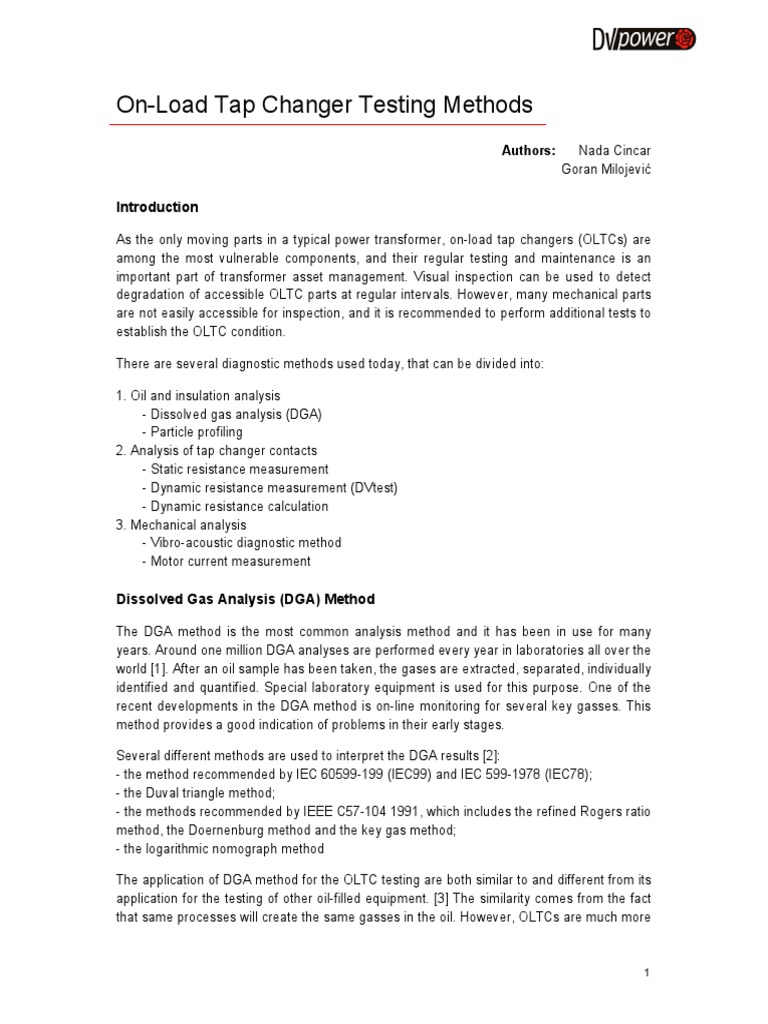 DVpower

On-Load Tap Changer Testing Methods

Authors: Nada Cincar
Goran Milojević

Introduction

As the only moving parts in a typical power transformer, on-load tap changers (OLTCs) are among the most vulnerable components, and their regular testing and maintenance is an important part of transformer asset management. Visual inspection can be used to detect degradation of accessible OLTC parts at regular intervals. However, many mechanical parts are not easily accessible for inspection, and it is recommended to perform additional tests to establish the OLTC condition.

There are several diagnostic methods used today, that can be divided into:

1. Oil and insulation analysis
- Dissolved gas analysis (DGA)
- Particle profiling
2. Analysis of tap changer contacts
- Static resistance measurement
- Dynamic resistance measurement (DVtest)
- Dynamic resistance calculation
3. Mechanical analysis
- Vibro-acoustic diagnostic method
- Motor current measurement

Dissolved Gas Analysis (DGA) Method

The DGA method is the most common analysis method and it has been in use for many years. Around one million DGA analyses are performed every year in laboratories all over the world [1]. After an oil sample has been taken, the gases are extracted, separated, individually identified and quantified. Special laboratory equipment is used for this purpose. One of the recent developments in the DGA method is on-line monitoring for several key gasses. This method provides a good indication of problems in their early stages.

Several different methods are used to interpret the DGA results [2]:
- the method recommended by IEC 60599-199 (IEC99) and IEC 599-1978 (IEC78);
- the Duval triangle method;
- the methods recommended by IEEE C57-104 1991, which includes the refined Rogers ratio method, the Doernenburg method and the key gas method;
- the logarithmic nomograph method

The application of DGA method for the OLTC testing are both similar to and different from its application for the testing of other oil-filled equipment. [3] The similarity comes from the fact that same processes will create the same gasses in the oil. However, OLTCs are much more

1